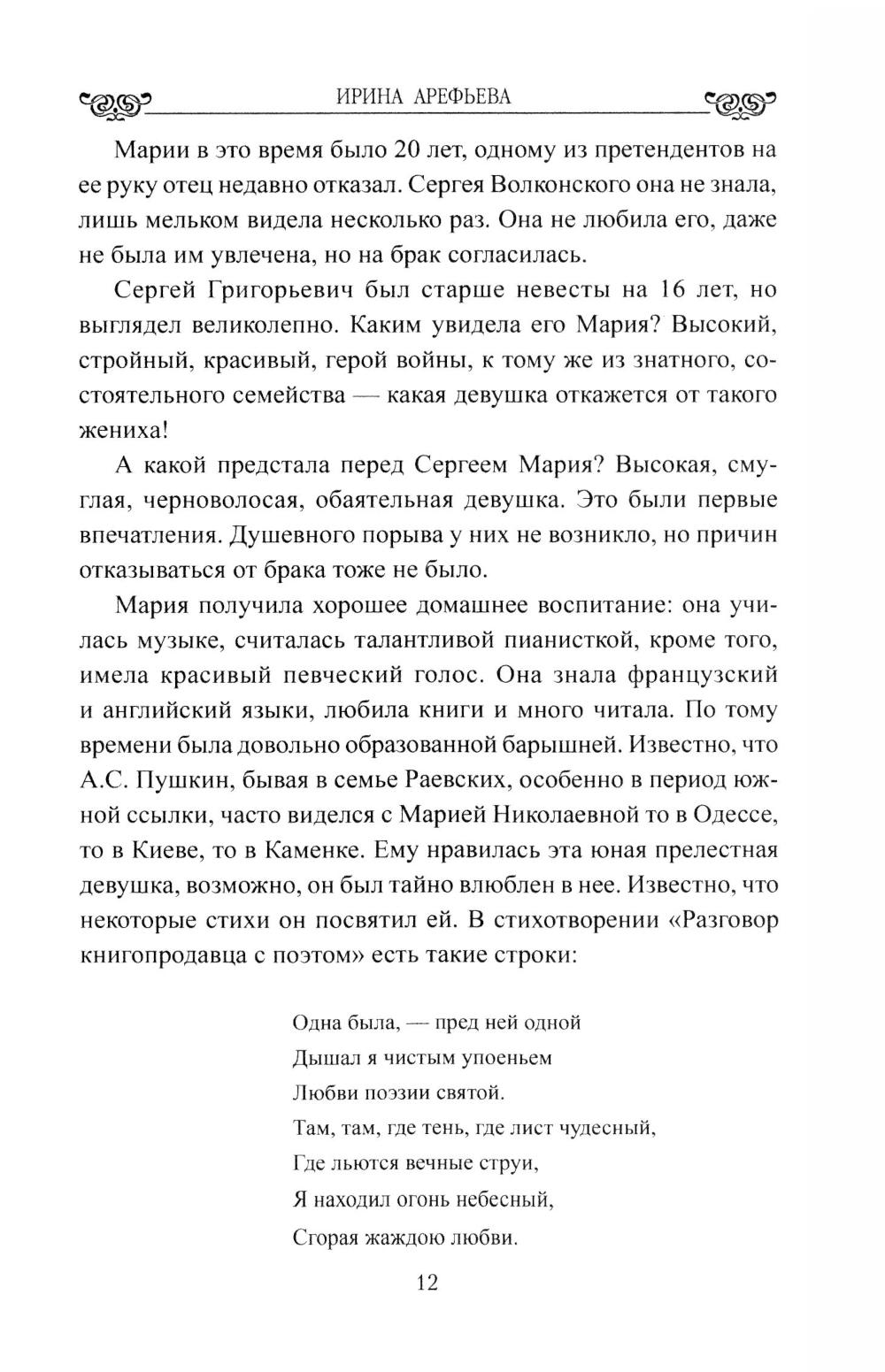 ИРИНА АРЕФЬЕВА

Марии в это время было 20 лет, одному из претендентов на ее руку отец недавно отказал. Сергея Волконского она не знала, лишь мельком видела несколько раз. Она не любила его, даже не была им увлечена, но на брак согласилась.

Сергей Григорьевич был старше невесты на 16 лет, но выглядел великолепно. Каким увидела его Мария? Высокий, стройный, красивый, герой войны, к тому же из знатного, состоятельного семейства — какая девушка откажется от такого жениха!

А какой предстала перед Сергеем Мария? Высокая, смуглая, черноволосая, обаятельная девушка. Это были первые впечатления. Душевного порыва у них не возникло, но причин отказываться от брака тоже не было.

Мария получила хорошее домашнее воспитание: она училась музыке, считалась талантливой пианисткой, кроме того, имела красивый певческий голос. Она знала французский и английский языки, любила книги и много читала. По тому времени была довольно образованной барышней. Известно, что А.С. Пушкин, бывая в семье Раевских, особенно в период южной ссылки, часто виделся с Марией Николаевной то в Одессе, то в Киеве, то в Каменке. Ему нравилась эта юная прелестная девушка, возможно, он был тайно влюблен в нее. Известно, что некоторые стихи он посвятил ей. В стихотворении «Разговор книгопродавца с поэтом» есть такие строки:

Одна была, — пред ней одной
Дышал я чистым упоеньем
Любви поэзии святой.
Там, там, где тень, где лист чудесный,
Где льются вечные струи,
Я находил огонь небесный,
Сгорая жаждою любви.

12